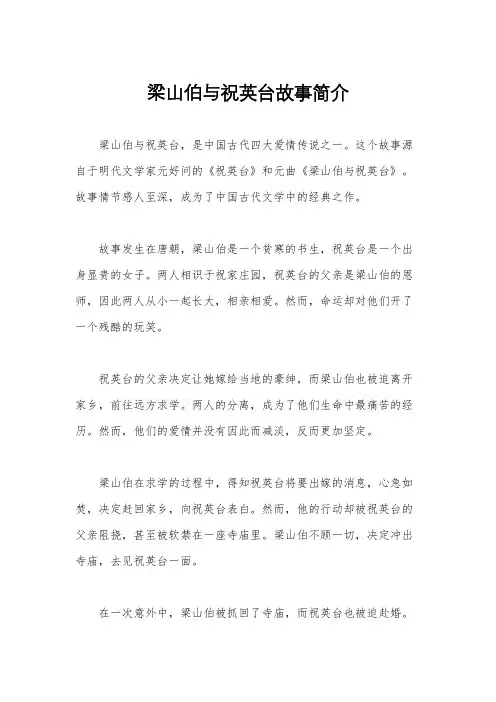 梁山伯与祝英台故事简介

梁山伯与祝英台，是中国古代四大爱情传说之一。这个故事源自于明代文学家元好问的《祝英台》和元曲《梁山伯与祝英台》。故事情节感人至深，成为了中国古代文学中的经典之作。

故事发生在唐朝，梁山伯是一个贫寒的书生，祝英台是一个出身显贵的女子。两人相识于祝家庄园，祝英台的父亲是梁山伯的恩师，因此两人从小一起长大，相亲相爱。然而，命运却对他们开了一个残酷的玩笑。

祝英台的父亲决定让她嫁给当地的豪绅，而梁山伯也被迫离开家乡，前往远方求学。两人的分离，成为了他们生命中最痛苦的经历。然而，他们的爱情并没有因此而减淡，反而更加坚定。

梁山伯在求学的过程中，得知祝英台将要出嫁的消息，心急如焚，决定赶回家乡，向祝英台表白。然而，他的行动却被祝英台的父亲阻挠，甚至被软禁在一座寺庙里。梁山伯不顾一切，决定冲出寺庙，去见祝英台一面。

在一次意外中，梁山伯被抓回了寺庙，而祝英台也被迫赴婚。